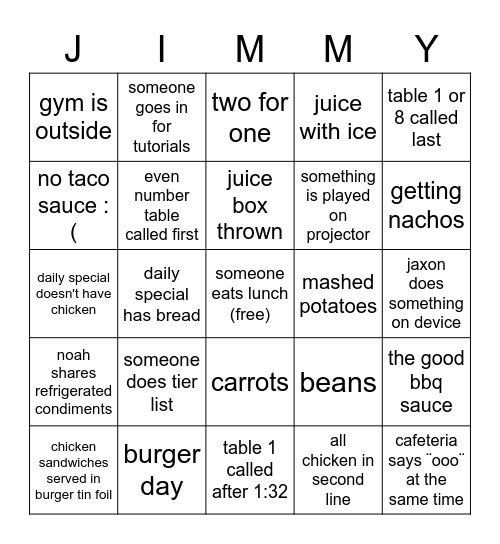 | J | I | M | M | Y |
|---|---|---|---|---|
| gym is outside | someone goes in for tutorials | two for one | juice with ice | table 1 or 8 called last |
| no taco sauce : ( | even number table called first | juice box thrown | something is played on projector | getting nachos |
| daily special doesn't have chicken | daily special has bread | someone eats lunch (free) | mashed potatoes | jaxon does something on device |
| noah shares refrigerated condiments | someone does tier list | carrots | beans | the good bbq sauce |
| chicken sandwiches served in burger tin foil | burger day | table 1 called after 1:32 | all chicken in second line | cafeteria says ¨ooo¨ at the same time |